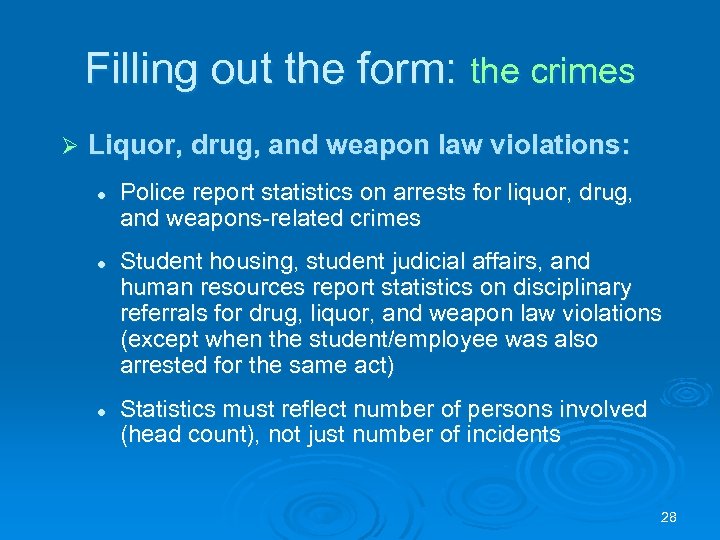 Filling out the form: the crimes

➢ Liquor, drug, and weapon law violations:

• Police report statistics on arrests for liquor, drug, and weapons-related crimes

• Student housing, student judicial affairs, and human resources report statistics on disciplinary referrals for drug, liquor, and weapon law violations (except when the student/employee was also arrested for the same act)

• Statistics must reflect number of persons involved (head count), not just number of incidents

28